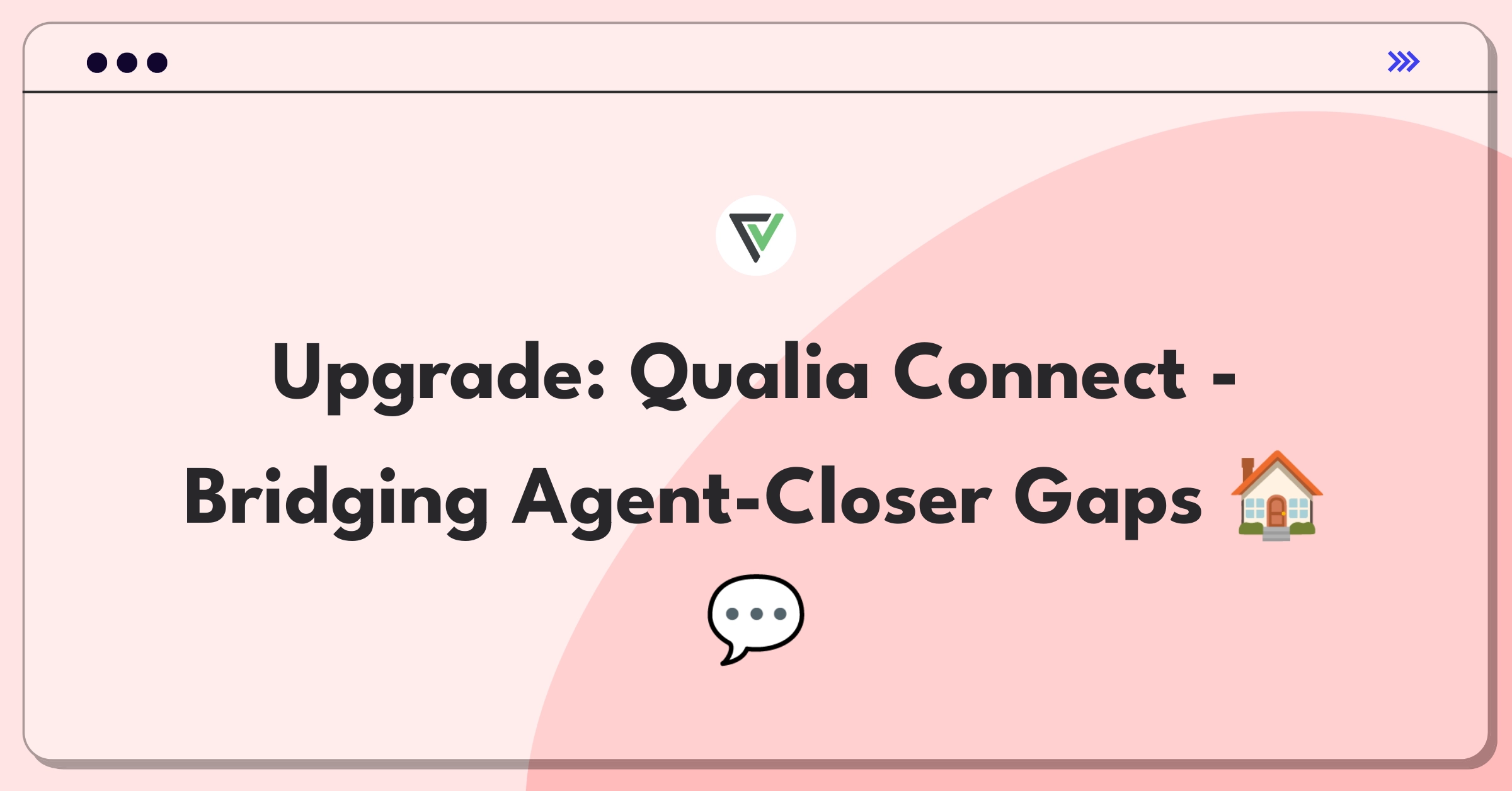 Upgrade: Qualia Connect - Bridging Agent-Closer Gaps 🏠 💬